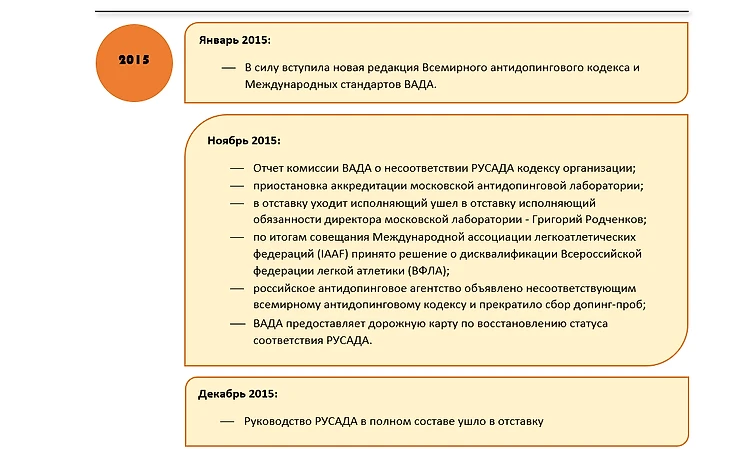 2015

Январь 2015:

— В силу вступила новая редакция Всемирного антидопингового кодекса и Международных стандартов ВАДА.

Ноябрь 2015:

— Отчет комиссии ВАДА о несоответствии РУСАДА кодексу организации;
— приостановка аккредитации московской антидопинговой лаборатории;
— в отставку уходит исполняющий ушел в отставку исполняющий обязанности директора московской лаборатории - Григорий Родченков;
— по итогам совещания Международной ассоциации легкоатлетических федераций (IAAF) принято решение о дисквалификации Всероссийской федерации легкой атлетики (ВФЛА);
— российское антидопинговое агентство объявлено несоответствующим всемирному антидопинговому кодексу и прекратило сбор допинг-проб;
— ВАДА предоставляет дорожную карту по восстановлению статуса соответствия РУСАДА.

Декабрь 2015:

— Руководство РУСАДА в полном составе ушло в отставку